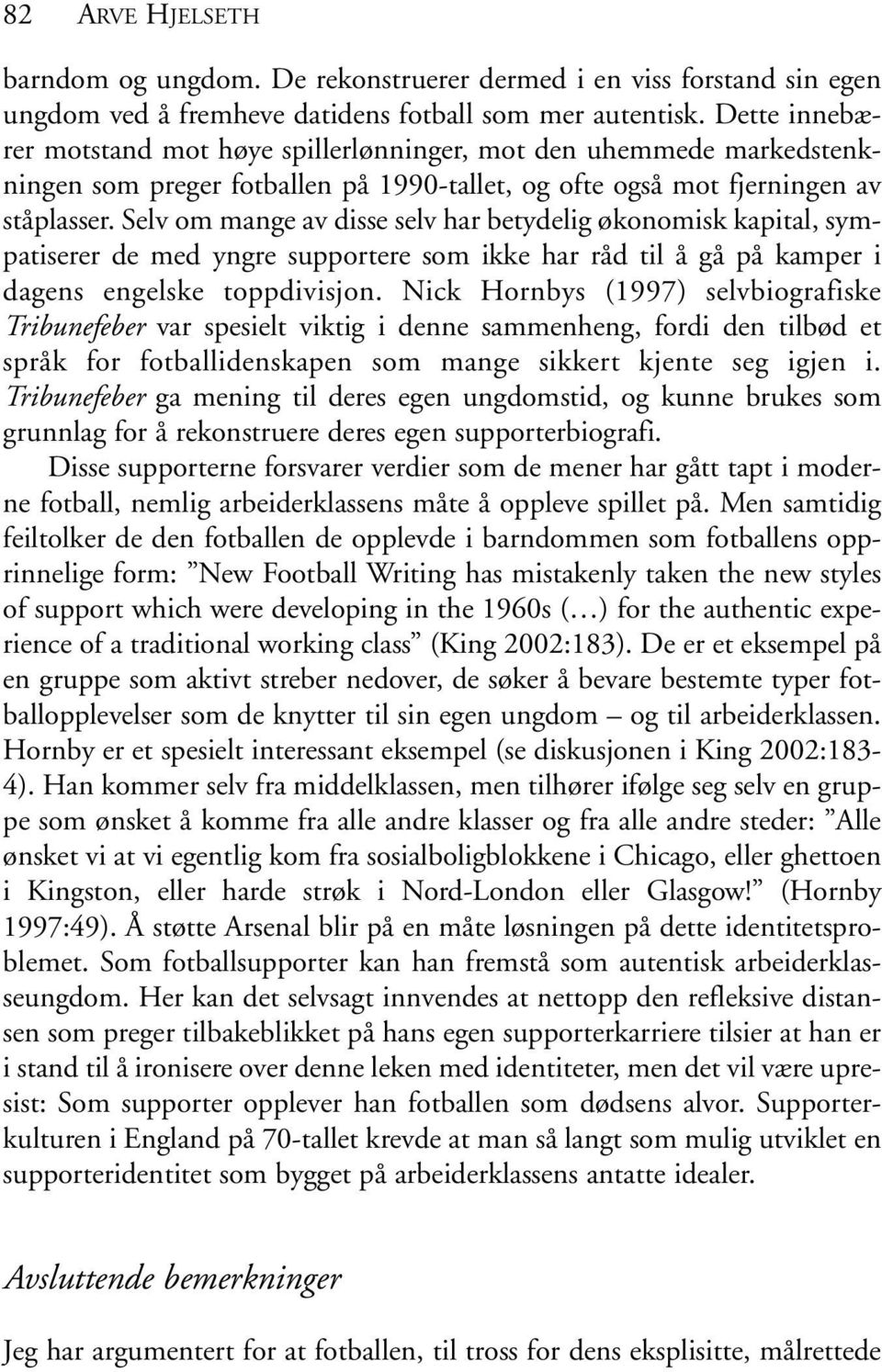 82 ARVE HJELSETH

barndom og ungdom. De rekonstruerer dermed i en viss forstand sin egen ungdom ved å fremheve datidens fotball som mer autentisk. Dette innebærer motstand mot høye spillerlønninger, mot den uhemmede markedstenkningen som preger fotballen på 1990-tallet, og ofte også mot fjerningen av ståplasser. Selv om mange av disse selv har betydelig økonomisk kapital, sympatiserer de med yngre supportere som ikke har råd til å gå på kamper i dagens engelske toppdivisjon. Nick Hornbys (1997) selvbiografiske Tribunefeber var spesielt viktig i denne sammenheng, fordi den tilbød et språk for fotballidenskapen som mange sikkert kjente seg igjen i. Tribunefeber ga mening til deres egen ungdomstid, og kunne brukes som grunnlag for å rekonstruere deres egen supporterbiografi.

Disse supporterne forsvarer verdier som de mener har gått tapt i moderne fotball, nemlig arbeiderklassens måte å oppleve spillet på. Men samtidig feiltolker de den fotballen de opplevde i barndommen som fotballens opprinnelige form: ”New Football Writing has mistakenly taken the new styles of support which were developing in the 1960s (…) for the authentic experience of a traditional working class” (King 2002:183). De er et eksempel på en gruppe som aktivt streber nedover, de søker å bevare bestemte typer fotballopplevelser som de knytter til sin egen ungdom – og til arbeiderklassen. Hornby er et spesielt interessant eksempel (se diskusjonen i King 2002:183-4). Han kommer selv fra middelklassen, men tilhører ifølge seg selv en gruppe som ønsket å komme fra alle andre klasser og fra alle andre steder: ”Alle ønsket vi at vi egentlig kom fra sosialboligblokkene i Chicago, eller ghettoen i Kingston, eller harde strøk i Nord-London eller Glasgow!” (Hornby 1997:49). Å støtte Arsenal blir på en måte løsningen på dette identitetsproblemet. Som fotballsupporter kan han fremstå som autentisk arbeiderklasseungdom. Her kan det selvsagt innvendes at nettopp den refleksive distansen som preger tilbakeblikket på hans egen supporterkarriere tilsier at han er i stand til å ironisere over denne leken med identiteter, men det vil være upresist: Som supporter opplever han fotballen som dødsens alvor. Supporterkulturen i England på 70-tallet krevde at man så langt som mulig utviklet en supporteridentitet som bygget på arbeiderklassens antatte idealer.

Avsluttende bemerkninger

Jeg har argumentert for at fotballen, til tross for dens eksplisitte, målrettede